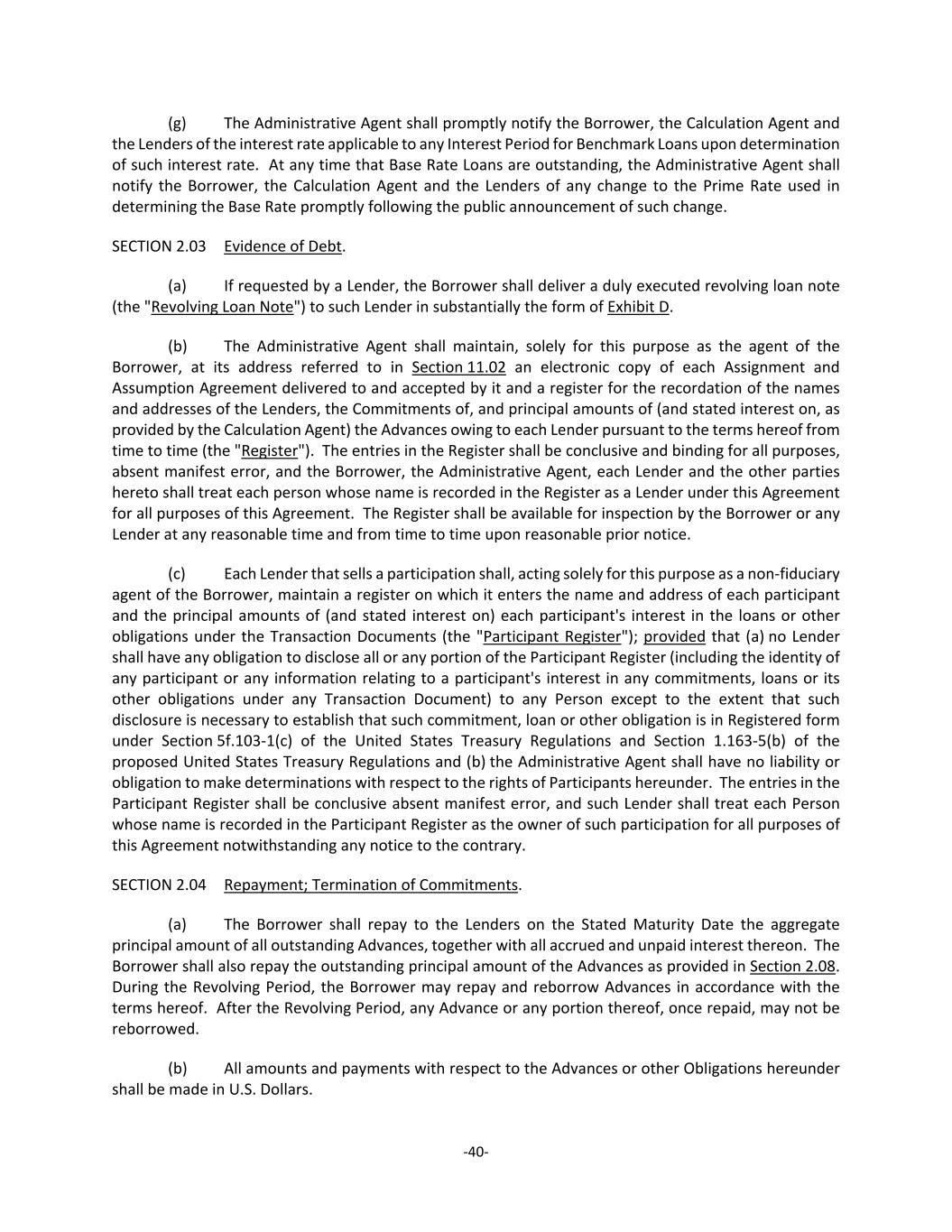 (g) The Administrative Agent shall promptly notify the Borrower, the Calculation Agent and the Lenders of the interest rate applicable to any Interest Period for Benchmark Loans upon determination of such interest rate. At any time that Base Rate Loans are outstanding, the Administrative Agent shall notify the Borrower, the Calculation Agent and the Lenders of any change to the Prime Rate used in determining the Base Rate promptly following the public announcement of such change.

SECTION 2.03 Evidence of Debt.

(a) If requested by a Lender, the Borrower shall deliver a duly executed revolving loan note (the "Revolving Loan Note") to such Lender in substantially the form of Exhibit D.

(b) The Administrative Agent shall maintain, solely for this purpose as the agent of the Borrower, at its address referred to in Section 11.02 an electronic copy of each Assignment and Assumption Agreement delivered to and accepted by it and a register for the recordation of the names and addresses of the Lenders, the Commitments of, and principal amounts of (and stated interest on, as provided by the Calculation Agent) the Advances owing to each Lender pursuant to the terms hereof from time to time (the "Register"). The entries in the Register shall be conclusive and binding for all purposes, absent manifest error, and the Borrower, the Administrative Agent, each Lender and the other parties hereto shall treat each person whose name is recorded in the Register as a Lender under this Agreement for all purposes of this Agreement. The Register shall be available for inspection by the Borrower or any Lender at any reasonable time and from time to time upon reasonable prior notice.

(c) Each Lender that sells a participation shall, acting solely for this purpose as a non-fiduciary agent of the Borrower, maintain a register on which it enters the name and address of each participant and the principal amounts of (and stated interest on) each participant's interest in the loans or other obligations under the Transaction Documents (the "Participant Register"); provided that (a) no Lender shall have any obligation to disclose all or any portion of the Participant Register (including the identity of any participant or any information relating to a participant's interest in any commitments, loans or its other obligations under any Transaction Document) to any Person except to the extent that such disclosure is necessary to establish that such commitment, loan or other obligation is in Registered form under Section 5f.103-1(c) of the United States Treasury Regulations and Section 1.163-5(b) of the proposed United States Treasury Regulations and (b) the Administrative Agent shall have no liability or obligation to make determinations with respect to the rights of Participants hereunder. The entries in the Participant Register shall be conclusive absent manifest error, and such Lender shall treat each Person whose name is recorded in the Participant Register as the owner of such participation for all purposes of this Agreement notwithstanding any notice to the contrary.

SECTION 2.04 Repayment; Termination of Commitments.

(a) The Borrower shall repay to the Lenders on the Stated Maturity Date the aggregate principal amount of all outstanding Advances, together with all accrued and unpaid interest thereon. The Borrower shall also repay the outstanding principal amount of the Advances as provided in Section 2.08. During the Revolving Period, the Borrower may repay and reborrow Advances in accordance with the terms hereof. After the Revolving Period, any Advance or any portion thereof, once repaid, may not be reborrowed.

(b) All amounts and payments with respect to the Advances or other Obligations hereunder shall be made in U.S. Dollars.

-40-